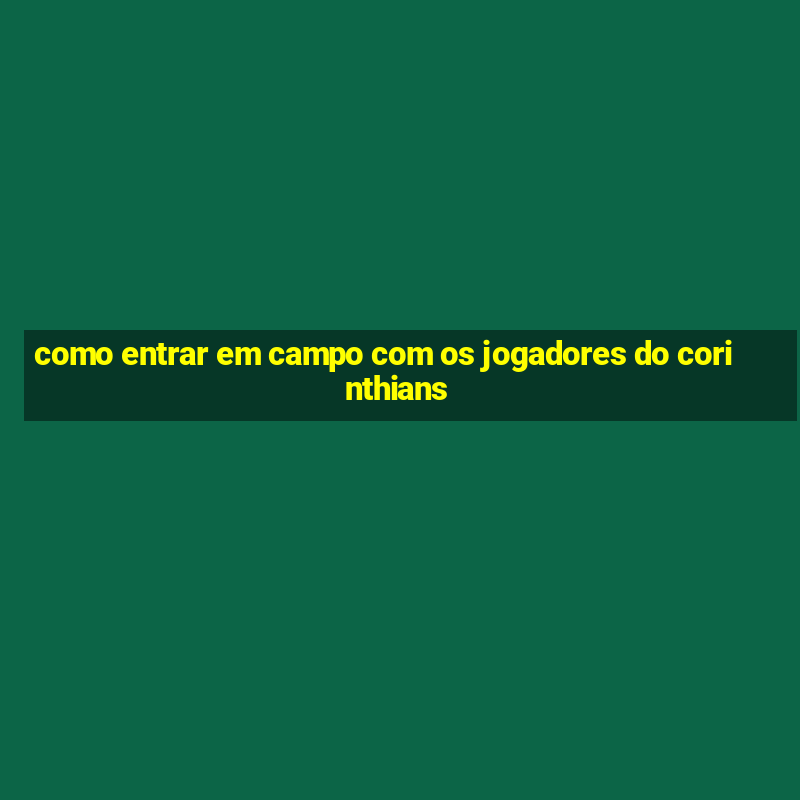 como entrar em campo com os jogadores do corinthians